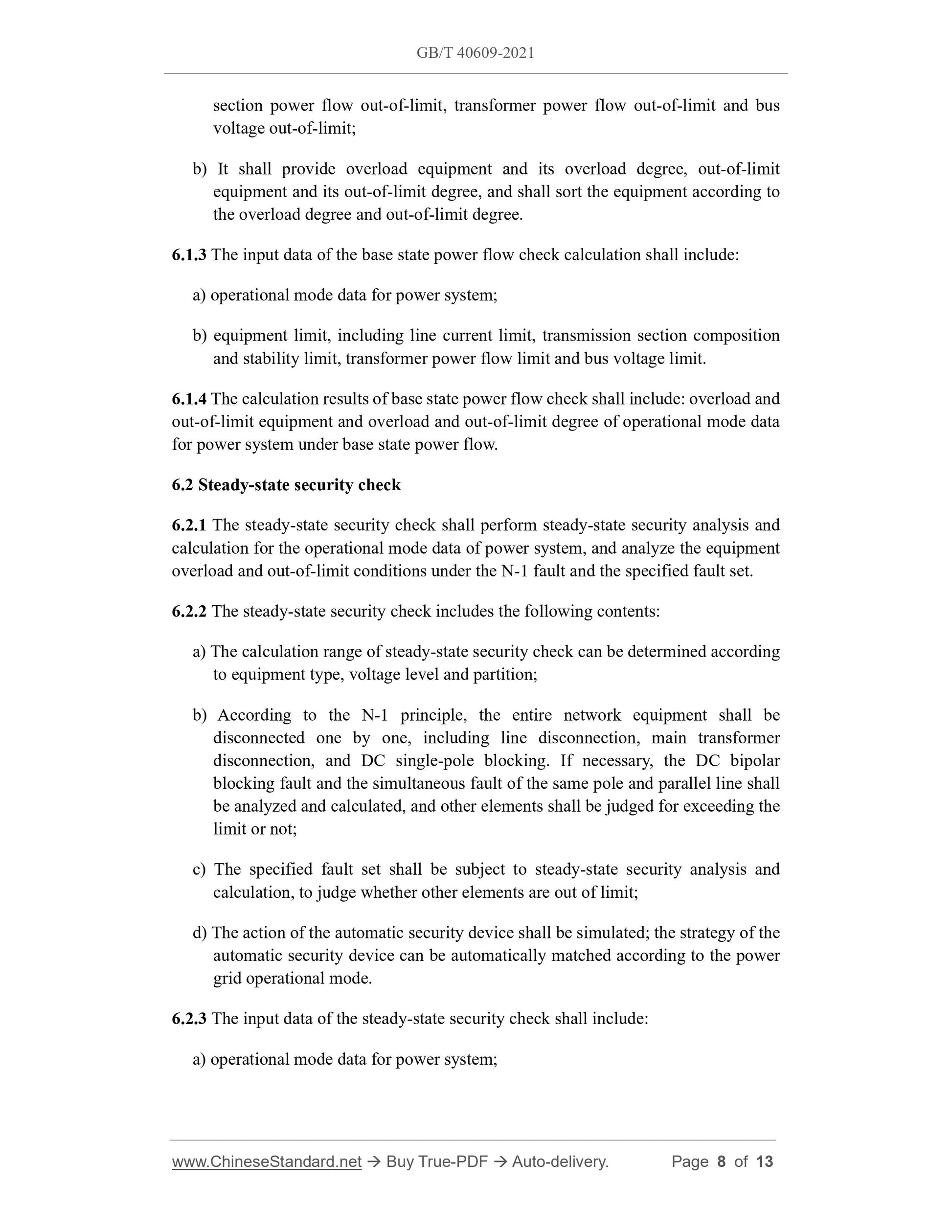 GB/T 40609-2021

section power flow out-of-limit, transformer power flow out-of-limit and bus voltage out-of-limit;

b) It shall provide overload equipment and its overload degree, out-of-limit equipment and its out-of-limit degree, and shall sort the equipment according to the overload degree and out-of-limit degree.

6.1.3 The input data of the base state power flow check calculation shall include:

a) operational mode data for power system;

b) equipment limit, including line current limit, transmission section composition and stability limit, transformer power flow limit and bus voltage limit.

6.1.4 The calculation results of base state power flow check shall include: overload and out-of-limit equipment and overload and out-of-limit degree of operational mode data for power system under base state power flow.

6.2 Steady-state security check

6.2.1 The steady-state security check shall perform steady-state security analysis and calculation for the operational mode data of power system, and analyze the equipment overload and out-of-limit conditions under the N-1 fault and the specified fault set.

6.2.2 The steady-state security check includes the following contents:

a) The calculation range of steady-state security check can be determined according to equipment type, voltage level and partition;

b) According to the N-1 principle, the entire network equipment shall be disconnected one by one, including line disconnection, main transformer disconnection, and DC single-pole blocking. If necessary, the DC bipolar blocking fault and the simultaneous fault of the same pole and parallel line shall be analyzed and calculated, and other elements shall be judged for exceeding the limit or not;

c) The specified fault set shall be subject to steady-state security analysis and calculation, to judge whether other elements are out of limit;

d) The action of the automatic security device shall be simulated; the strategy of the automatic security device can be automatically matched according to the power grid operational mode.

6.2.3 The input data of the steady-state security check shall include:

a) operational mode data for power system;

www.ChineseStandard.net → Buy True-PDF → Auto-delivery. Page 8 of 13